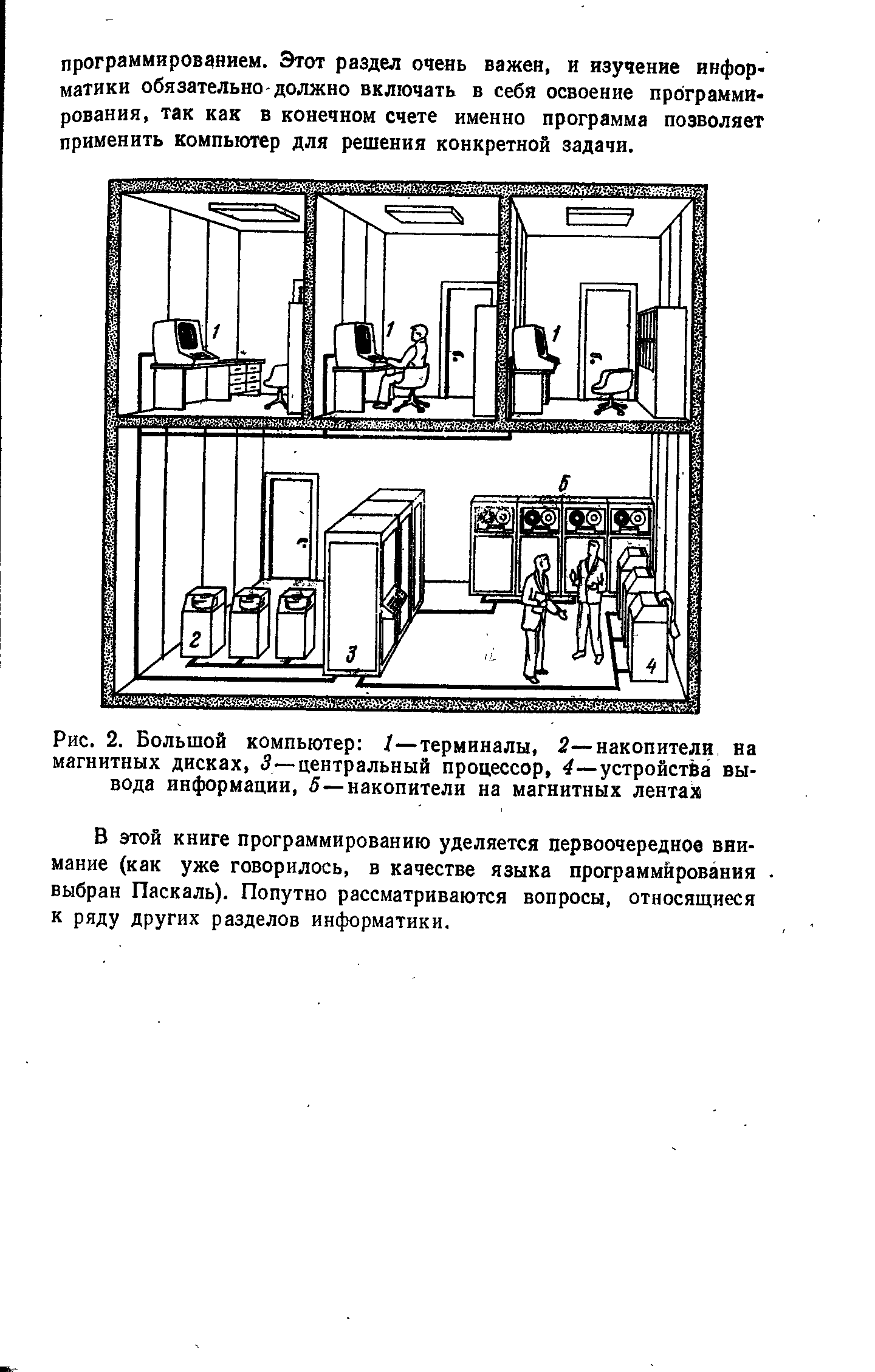 программированием. Этот раздел очень важен, и изучение информатики обязательно должно включать в себя освоение программирования, так как в конечном счете именно программа позволяет применить компьютер для решения конкретной задачи.

1

1

1

5

2

3

4

Рис. 2. Большой компьютер: 1—терминалы, 2—накопители на магнитных дисках, 3—центральный процессор, 4—устройства вывода информации, 5—накопители на магнитных лентах

В этой книге программированию уделяется первоочередное внимание (как уже говорилось, в качестве языка программирования выбран Паскаль). Попутно рассматриваются вопросы, относящиеся к ряду других разделов информатики.